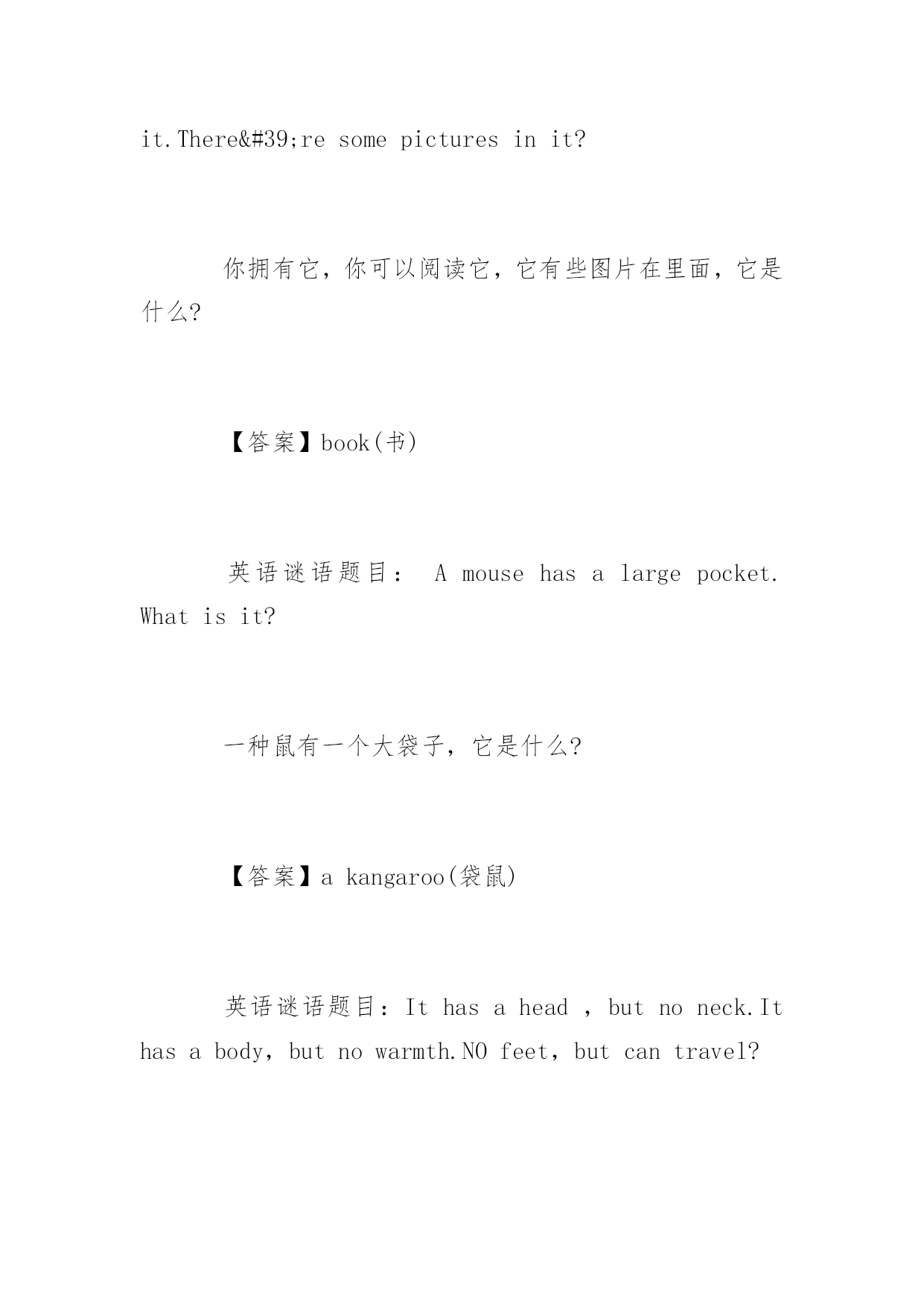 it.There&#39;re some pictures in it?

你拥有它，你可以阅读它，它有些图片在里面，它是什么?

【答案】book(书)

英语谜语题目： A mouse has a large pocket. What is it?

一种鼠有一个大袋子，它是什么?

【答案】a kangaroo(袋鼠)

英语谜语题目：It has a head ，but no neck.It has a body，but no warmth.NO feet，but can travel?